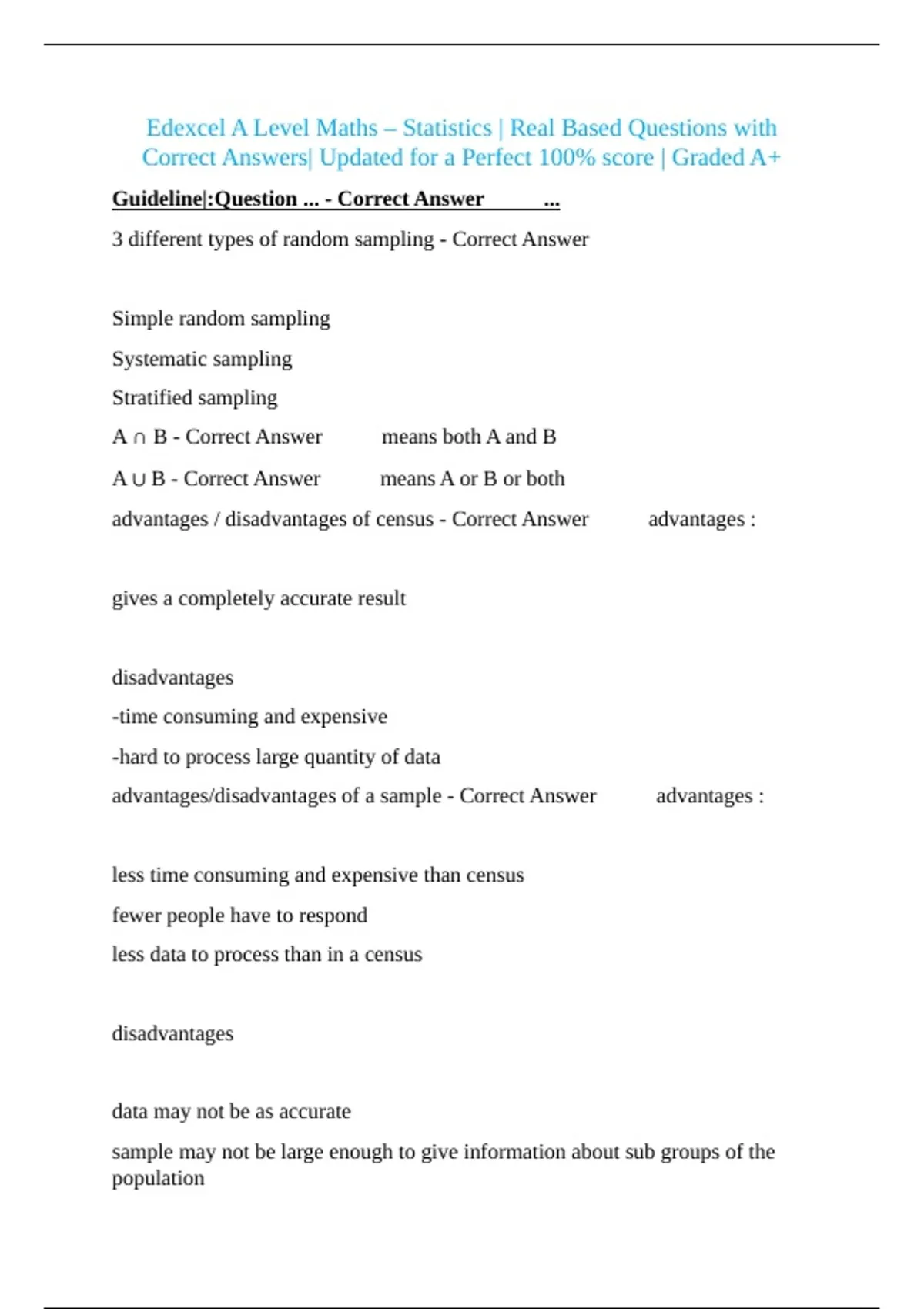 Edexcel A Level Maths – Statistics | Real Based Questions with Correct Answers| Updated for a Perfect 100% score | Graded A+

Guideline|:Question ... - Correct Answer ...

3 different types of random sampling - Correct Answer

Simple random sampling

Systematic sampling

Stratified sampling

A ∩ B - Correct Answer means both A and B

A ∪ B - Correct Answer means A or B or both

advantages / disadvantages of census - Correct Answer advantages :

gives a completely accurate result

disadvantages

-time consuming and expensive

-hard to process large quantity of data

advantages/disadvantages of a sample - Correct Answer advantages :

less time consuming and expensive than census

fewer people have to respond

less data to process than in a census

disadvantages

data may not be as accurate

sample may not be large enough to give information about sub groups of the population